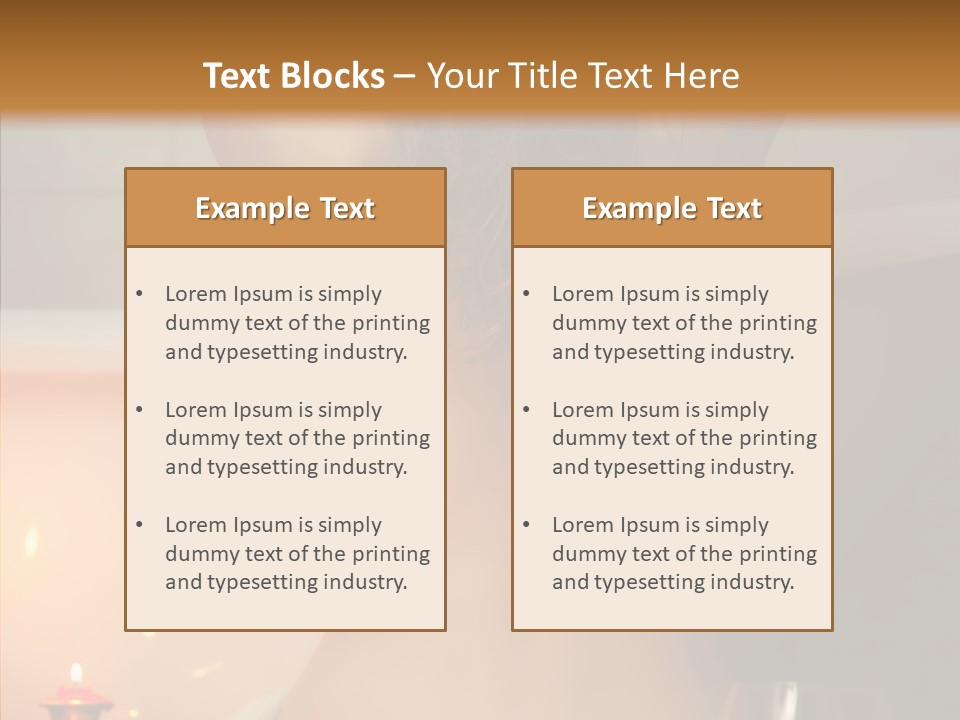 Text Blocks – Your Title Text Here

Example Text

• Lorem Ipsum is simply dummy text of the printing and typesetting industry.

• Lorem Ipsum is simply dummy text of the printing and typesetting industry.

• Lorem Ipsum is simply dummy text of the printing and typesetting industry.

Example Text

• Lorem Ipsum is simply dummy text of the printing and typesetting industry.

• Lorem Ipsum is simply dummy text of the printing and typesetting industry.

• Lorem Ipsum is simply dummy text of the printing and typesetting industry.